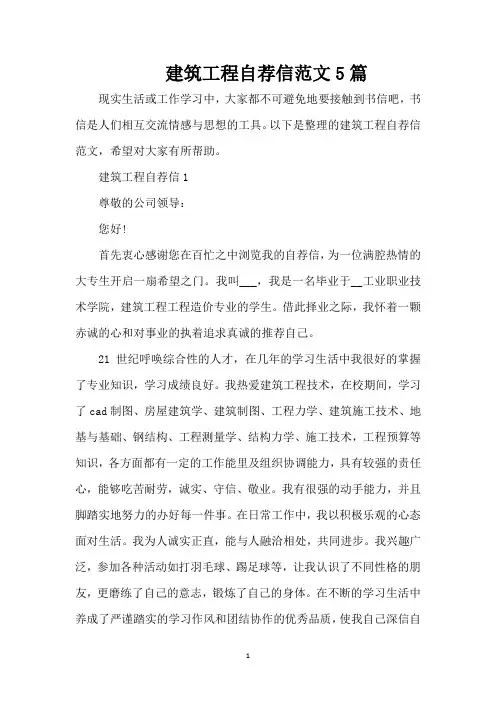 建筑工程自荐信范文5篇

现实生活或工作学习中，大家都不可避免地要接触到书信吧，书信是人们相互交流情感与思想的工具。以下是整理的建筑工程自荐信范文，希望对大家有所帮助。

建筑工程自荐信1

尊敬的公司领导：

您好!

首先衷心感谢您在百忙之中浏览我的自荐信，为一位满腔热情的大专生开启一扇希望之门。我叫___，我是一名毕业于__工业职业技术学院，建筑工程工程造价专业的学生。借此择业之际，我怀着一颗赤诚的心和对事业的执着追求真诚的推荐自己。

21世纪呼唤综合性的人才，在几年的学习生活中我很好的掌握了专业知识，学习成绩良好。我热爱建筑工程技术，在校期间，学习了cad制图、房屋建筑学、建筑制图、工程力学、建筑施工技术、地基与基础、钢结构、工程测量学、结构力学、施工技术，工程预算等知识，各方面都有一定的工作能里及组织协调能力，具有较强的责任心，能够吃苦耐劳，诚实、守信、敬业。我有很强的动手能力，并且脚踏实地努力的办好每一件事。在日常工作中，我以积极乐观的心态面对生活。我为人诚实正直，能与人融洽相处，共同进步。我兴趣广泛，参加各种活动如打羽毛球、踢足球等，让我认识了不同性格的朋友，更磨练了自己的意志，锻炼了自己的身体。在不断的学习生活中养成了严谨踏实的学习作风和团结协作的优秀品质，使我自己深信自

1